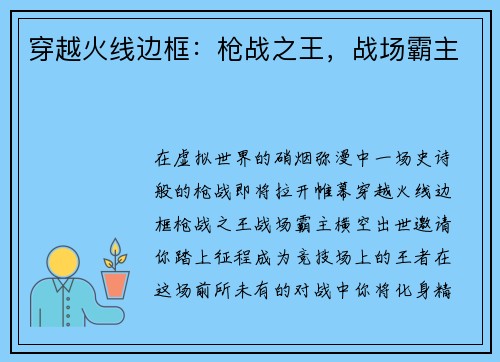 穿越火线边框：枪战之王，战场霸主

在虚拟世界的硝烟弥漫中一场史诗般的枪战即将拉开帷幕穿越火线边框枪战之王战场霸主横空出世邀请你踏上征程成为竞技场上的王者在这场前所未有的对战中你将化身精